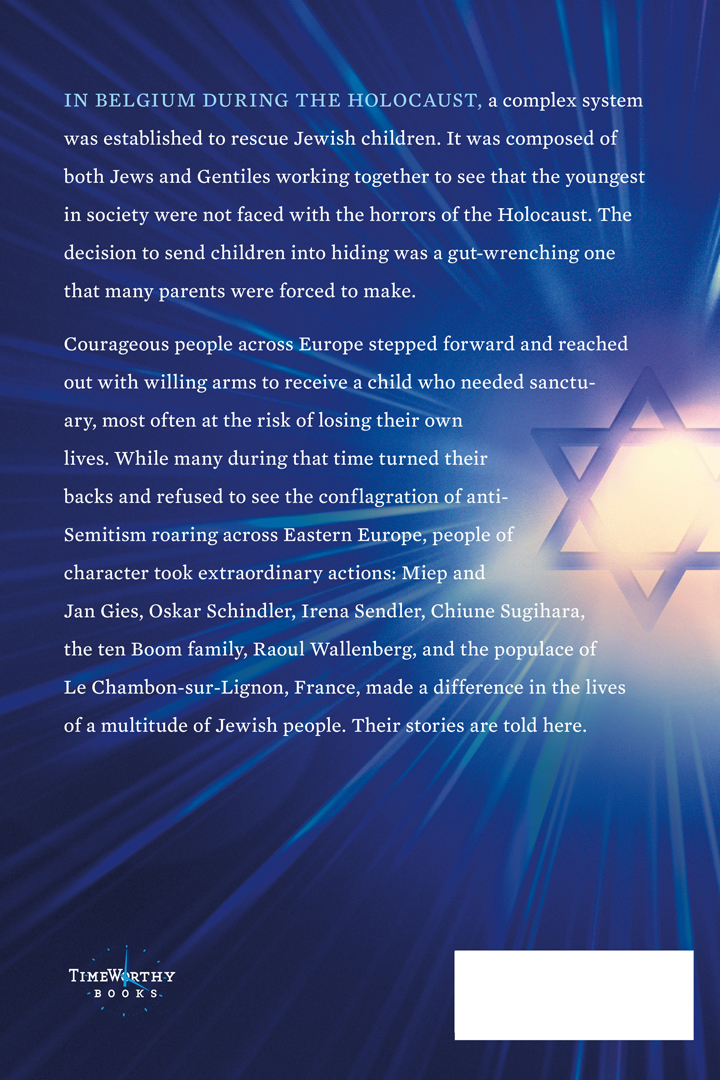 IN BELGIUM DURING THE HOLOCAUST, a complex system was established to rescue Jewish children. It was composed of both Jews and Gentiles working together to see that the youngest in society were not faced with the horrors of the Holocaust. The decision to send children into hiding was a gut-wrenching one that many parents were forced to make.

Courageous people across Europe stepped forward and reached out with willing arms to receive a child who needed sanctuary, most often at the risk of losing their own lives. While many during that time turned their backs and refused to see the conflagration of anti-Semitism roaring across Eastern Europe, people of character took extraordinary actions: Miep and Jan Gies, Oskar Schindler, Irena Sendler, Chiune Sugihara, the ten Boom family, Raoul Wallenberg, and the populace of Le Chambon-sur-Lignon, France, made a difference in the lives of a multitude of Jewish people. Their stories are told here.

TIMEWORTHY BOOKS